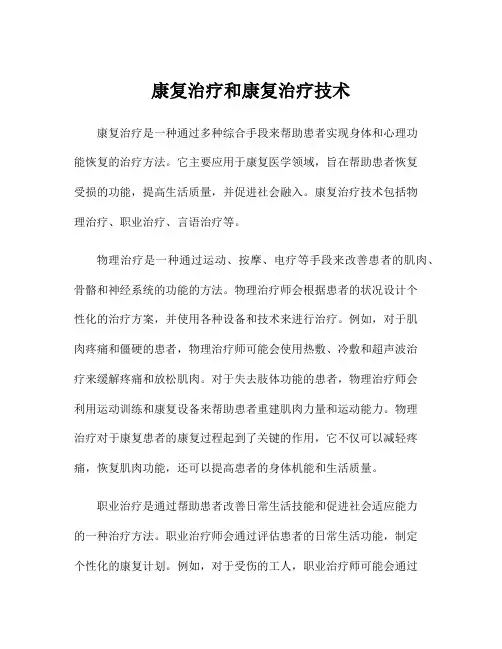 康复治疗和康复治疗技术

康复治疗是一种通过多种综合手段来帮助患者实现身体和心理功能恢复的治疗方法。它主要应用于康复医学领域，旨在帮助患者恢复受损的功能，提高生活质量，并促进社会融入。康复治疗技术包括物理治疗、职业治疗、言语治疗等。

物理治疗是一种通过运动、按摩、电疗等手段来改善患者的肌肉、骨骼和神经系统的功能的方法。物理治疗师会根据患者的状况设计个性化的治疗方案，并使用各种设备和技术来进行治疗。例如，对于肌肉疼痛和僵硬的患者，物理治疗师可能会使用热敷、冷敷和超声波治疗来缓解疼痛和放松肌肉。对于失去肢体功能的患者，物理治疗师会利用运动训练和康复设备来帮助患者重建肌肉力量和运动能力。物理治疗对于康复患者的康复过程起到了关键的作用，它不仅可以减轻疼痛，恢复肌肉功能，还可以提高患者的身体机能和生活质量。

职业治疗是通过帮助患者改善日常生活技能和促进社会适应能力的一种治疗方法。职业治疗师会通过评估患者的日常生活功能，制定个性化的康复计划。例如，对于受伤的工人，职业治疗师可能会通过